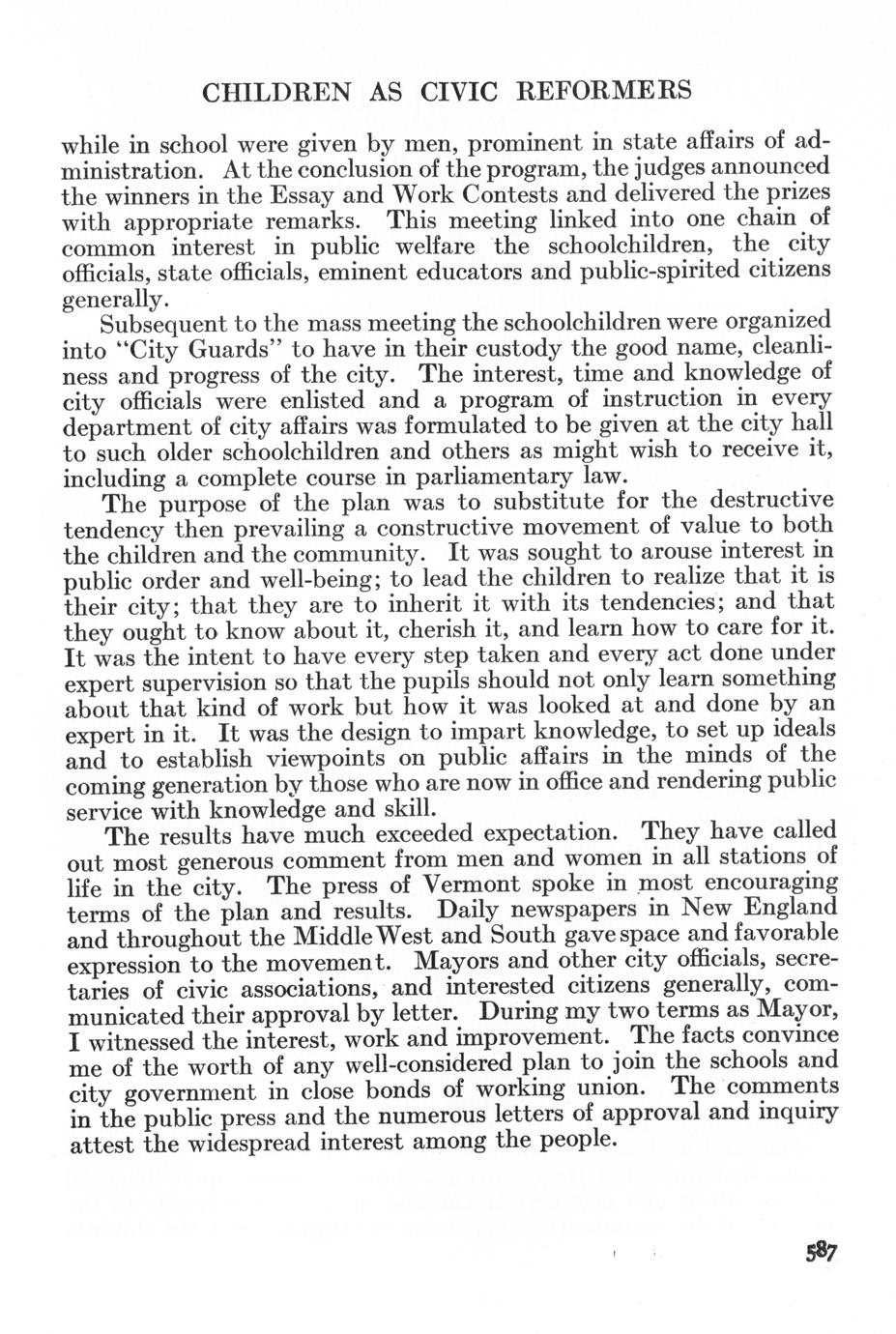 CHILDREN AS CIVIC REFORMERS

while in school were given by men, prominent in state affairs of administration. At the conclusion of the program, the judges announced the winners in the Essay and Work Contests and delivered the prizes with appropriate remarks. This meeting linked into one chain of common interest in public welfare the schoolchildren, the city officials, state officials, eminent educators and public-spirited citizens generally.

Subsequent to the mass meeting the schoolchildren were organized into "City Guards" to have in their custody the good name, cleanliness and progress of the city. The interest, time and knowledge of city officials were enlisted and a program of instruction in every department of city affairs was formulated to be given at the city hall to such older schoolchildren and others as might wish to receive it, including a complete course in parliamentary law.

The purpose of the plan was to substitute for the destructive tendency then prevailing a constructive movement of value to both the children and the community. It was sought to arouse interest in public order and well-being; to lead the children to realize that it is their city; that they are to inherit it with its tendencies; and that they ought to know about it, cherish it, and learn how to care for it. It was the intent to have every step taken and every act done under expert supervision so that the pupils should not only learn something about that kind of work but how it was looked at and done by an expert in it. It was the design to impart knowledge, to set up ideals and to establish viewpoints on public affairs in the minds of the coming generation by those who are now in office and rendering public service with knowledge and skill.

The results have much exceeded expectation. They have called out most generous comment from men and women in all stations of life in the city. The press of Vermont spoke in most encouraging terms of the plan and results. Daily newspapers in New England and throughout the Middle West and South gave space and favorable expression to the movement. Mayors and other city officials, secretaries of civic associations, and interested citizens generally, communicated their approval by letter. During my two terms as Mayor, I witnessed the interest, work and improvement. The facts convince me of the worth of any well-considered plan to join the schools and city government in close bonds of working union. The comments in the public press and the numerous letters of approval and inquiry attest the widespread interest among the people.

587